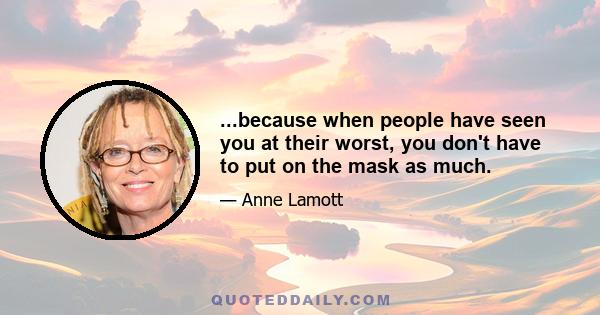 ...because when people have seen you at their worst, you don't have to put on the mask as much.

— Anne Lamott

QUOTEDDAILY.COM